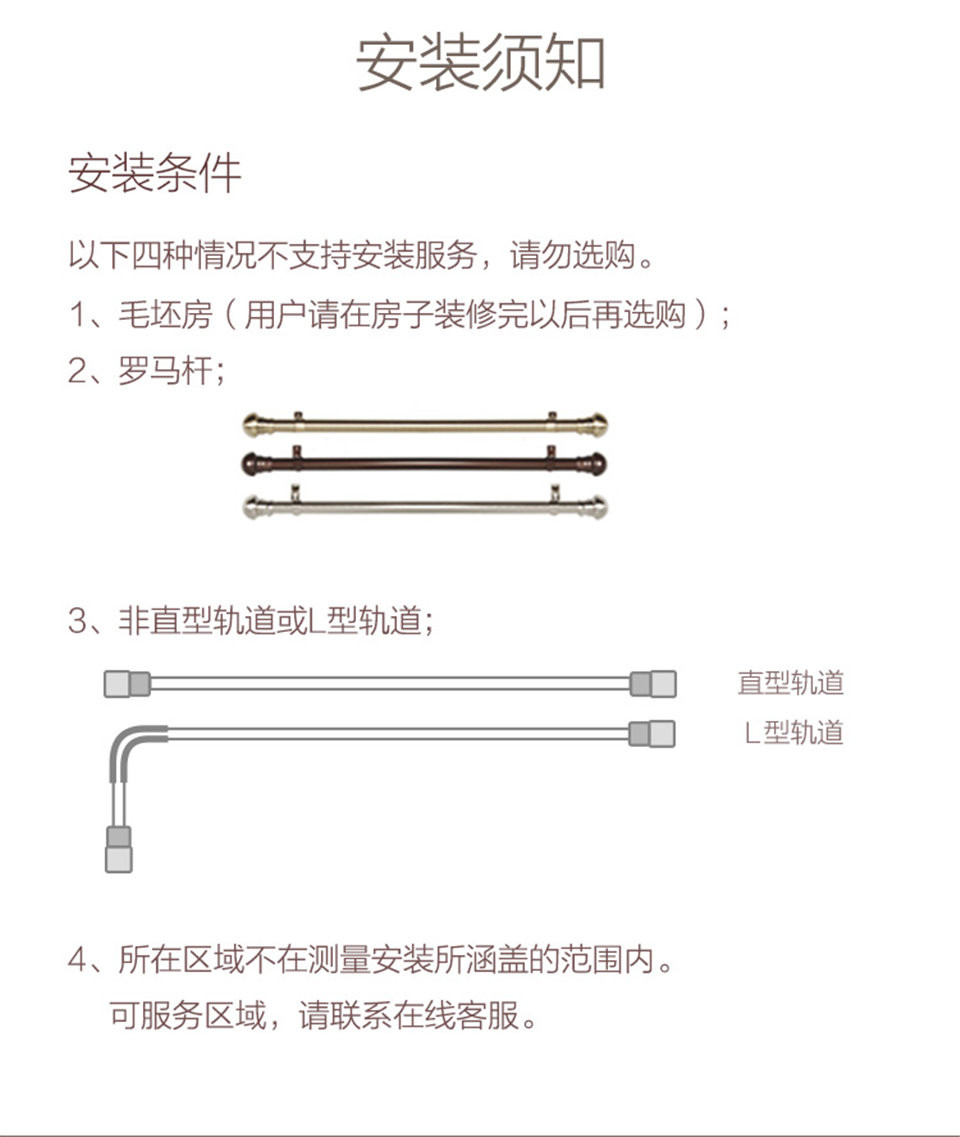 安装须知

安装条件

以下四种情况不支持安装服务，请勿选购。

1、毛坯房（用户请在房子装修完以后再选购）；

2、罗马杆；

3、非直型轨道或L型轨道；

直型轨道

L型轨道

4、所在区域不在测量安装所涵盖的范围内。
可服务区域，请联系在线客服。